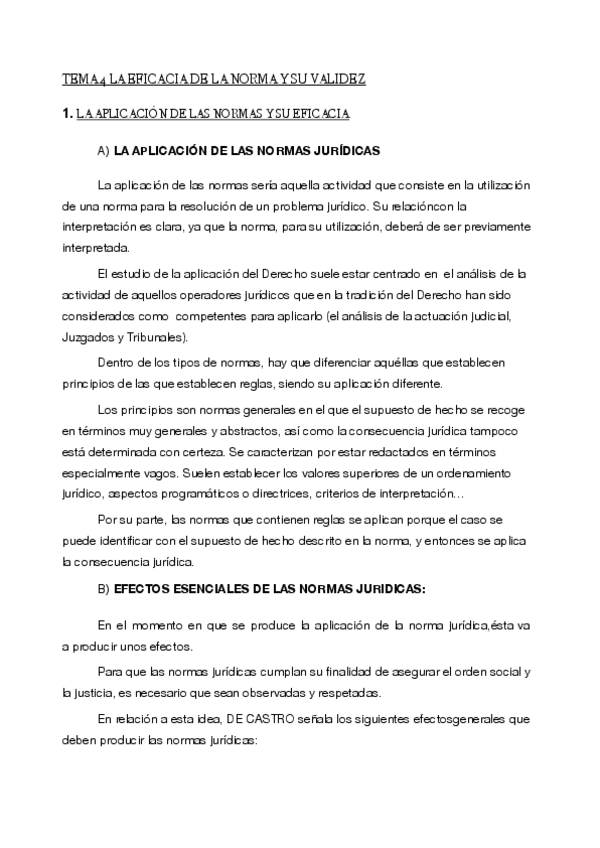 TEMA 4 LA EFICACIA DE LA NORMA Y SU VALIDEZ

1. LA APLICACIÓN DE LAS NORMAS Y SU EFICACIA

A) LA APLICACIÓN DE LAS NORMAS JURÍDICAS

La aplicación de las normas sería aquella actividad que consiste en la utilización de una norma para la resolución de un problema jurídico. Su relacióncon la interpretación es clara, ya que la norma, para su utilización, deberá de ser previamente interpretada.

El estudio de la aplicación del Derecho suele estar centrado en el análisis de la actividad de aquellos operadores jurídicos que en la tradición del Derecho han sido considerados como competentes para aplicarlo (el análisis de la actuación judicial, Juzgados y Tribunales).

Dentro de los tipos de normas, hay que diferenciar aquéllas que establecen principios de las que establecen reglas, siendo su aplicación diferente.

Los principios son normas generales en el que el supuesto de hecho se recoge en términos muy generales y abstractos, así como la consecuencia jurídica tampoco está determinada con certeza. Se caracterizan por estar redactados en términos especialmente vagos. Suelen establecer los valores superiores de un ordenamiento jurídico, aspectos programáticos o directrices, criterios de interpretación…

Por su parte, las normas que contienen reglas se aplican porque el caso se puede identificar con el supuesto de hecho descrito en la norma, y entonces se aplica la consecuencia jurídica.

B) EFECTOS ESENCIALES DE LAS NORMAS JURIDICAS:

En el momento en que se produce la aplicación de la norma jurídica,ésta va a producir unos efectos.

Para que las normas jurídicas cumplan su finalidad de asegurar el orden social y la justicia, es necesario que sean observadas y respetadas.

En relación a esta idea, DE CASTRO señala los siguientes efectosgenerales que deben producir las normas jurídicas: